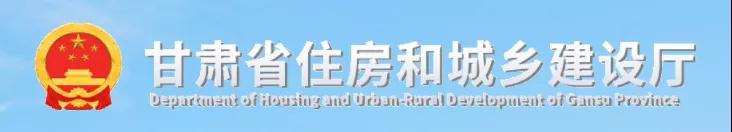 甘肃省住房和城乡建设厅
Department of Housing and Urban-Rural Development of Gansu Province